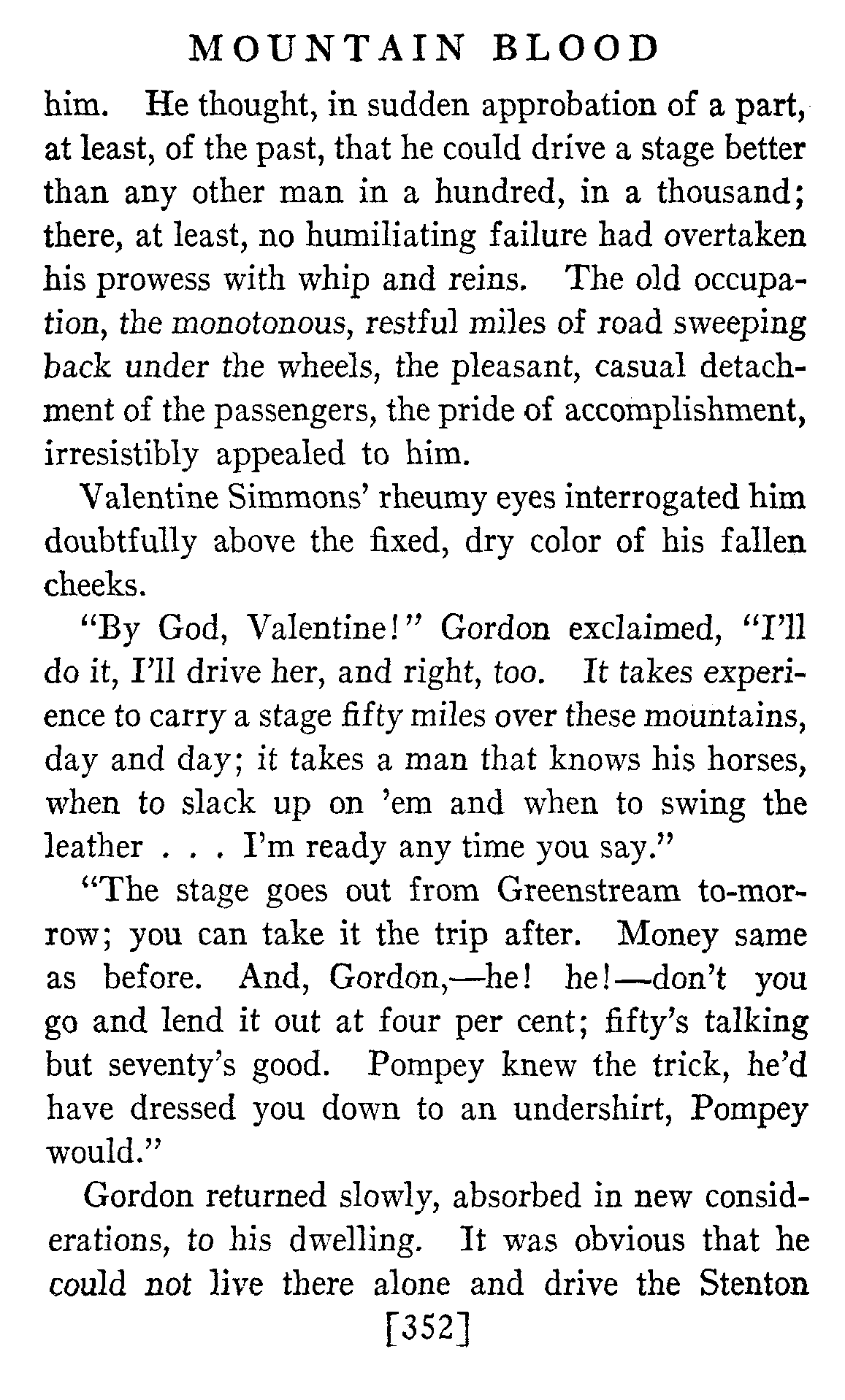 MOUNTAIN BLOOD

him. He thought, in sudden approbation of a part, at least, of the past, that he could drive a stage better than any other man in a hundred, in a thousand; there, at least, no humiliating failure had overtaken his prowess with whip and reins. The old occupation, the monotonous, restful miles of road sweeping back under the wheels, the pleasant, casual detachment of the passengers, the pride of accomplishment, irresistibly appealed to him.

Valentine Simmons' rheumy eyes interrogated him doubtfully above the fixed, dry color of his fallen cheeks.

"By God, Valentine!" Gordon exclaimed, "I'll do it, I'll drive her, and right, too. It takes experience to carry a stage fifty miles over these mountains, day and day; it takes a man that knows his horses, when to slack up on 'em and when to swing the leather . . . I'm ready any time you say."

"The stage goes out from Greenstream to-morrow; you can take it the trip after. Money same as before. And, Gordon,—he! he!—don't you go and lend it out at four per cent; fifty's talking but seventy's good. Pompey knew the trick, he'd have dressed you down to an undershirt, Pompey would."

Gordon returned slowly, absorbed in new considerations, to his dwelling. It was obvious that he could not live there alone and drive the Stenton

[352]